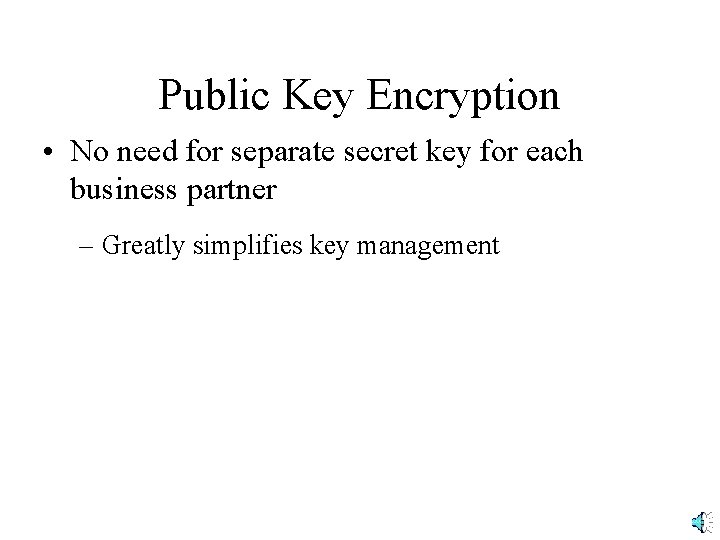 Public Key Encryption

• No need for separate secret key for each business partner

– Greatly simplifies key management